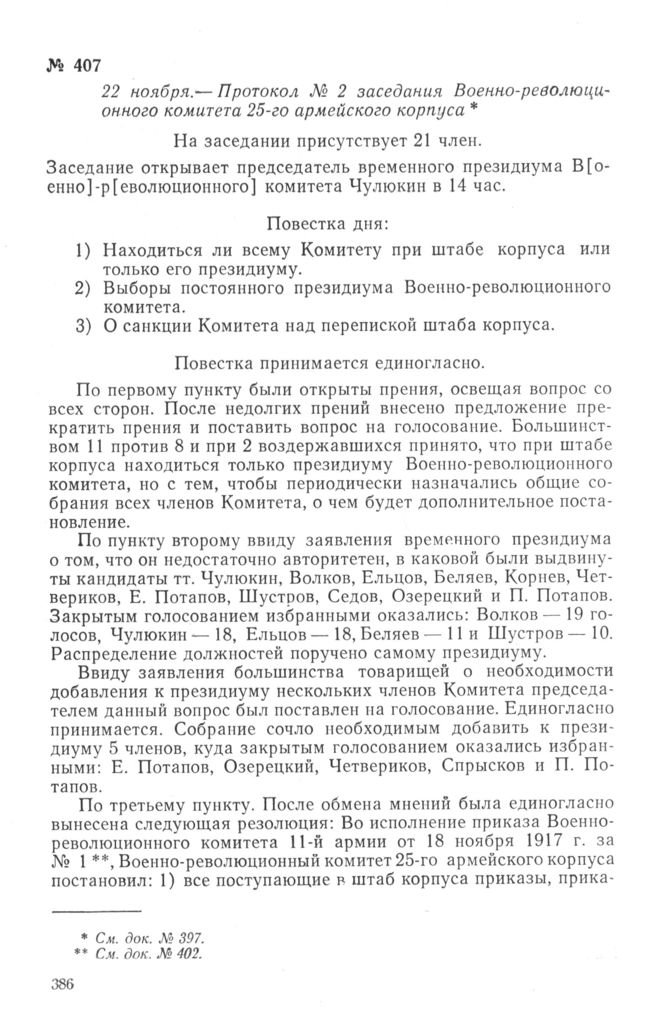 № 407

22 ноября.— Протокол № 2 заседания Военно-революционного комитета 25-го армейского корпуса *

На заседании присутствует 21 член.

Заседание открывает председатель временного президиума В[оенно]-р[еволюционного] комитета Чулюкин в 14 час.

Повестка дня:

1) Находиться ли всему Комитету при штабе корпуса или только его президиуму.
2) Выборы постоянного президиума Военно-революционного комитета.
3) О санкции Комитета над перепиской штаба корпуса.

Повестка принимается единогласно.

По первому пункту были открыты прения, освещая вопрос со всех сторон. После недолгих прений внесено предложение прекратить прения и поставить вопрос на голосование. Большинством 11 против 8 и при 2 воздержавшихся принято, что при штабе корпуса находиться только президиуму Военно-революционного комитета, но с тем, чтобы периодически назначались общие собрания всех членов Комитета, о чем будет дополнительное постановление.

По пункту второму ввиду заявления временного президиума о том, что он недостаточно авторитетен, в каковой были выдвинуты кандидаты тт. Чулюкин, Волков, Ельцов, Беляев, Корнев, Четвериков, Е. Потапов, Шустров, Седов, Озерецкий и П. Потапов. Закрытым голосованием избранными оказались: Волков — 19 голосов, Чулюкин — 18, Ельцов — 18, Беляев — 11 и Шустров — 10. Распределение должностей поручено самому президиуму.

Ввиду заявления большинства товарищей о необходимости добавления к президиуму нескольких членов Комитета председателем данный вопрос был поставлен на голосование. Единогласно принимается. Собрание сочло необходимым добавить к президиуму 5 членов, куда закрытым голосованием оказались избранными: Е. Потапов, Озерецкий, Четвериков, Спрысков и П. Потапов.

По третьему пункту. После обмена мнений была единогласно вынесена следующая резолюция: Во исполнение приказа Военно-революционного комитета 11-й армии от 18 ноября 1917 г. за № 1 **, Военно-революционный комитет 25-го армейского корпуса постановил: 1) все поступающие в штаб корпуса приказы, прика-

* См. док. № 397.
** См. док. № 402.

386